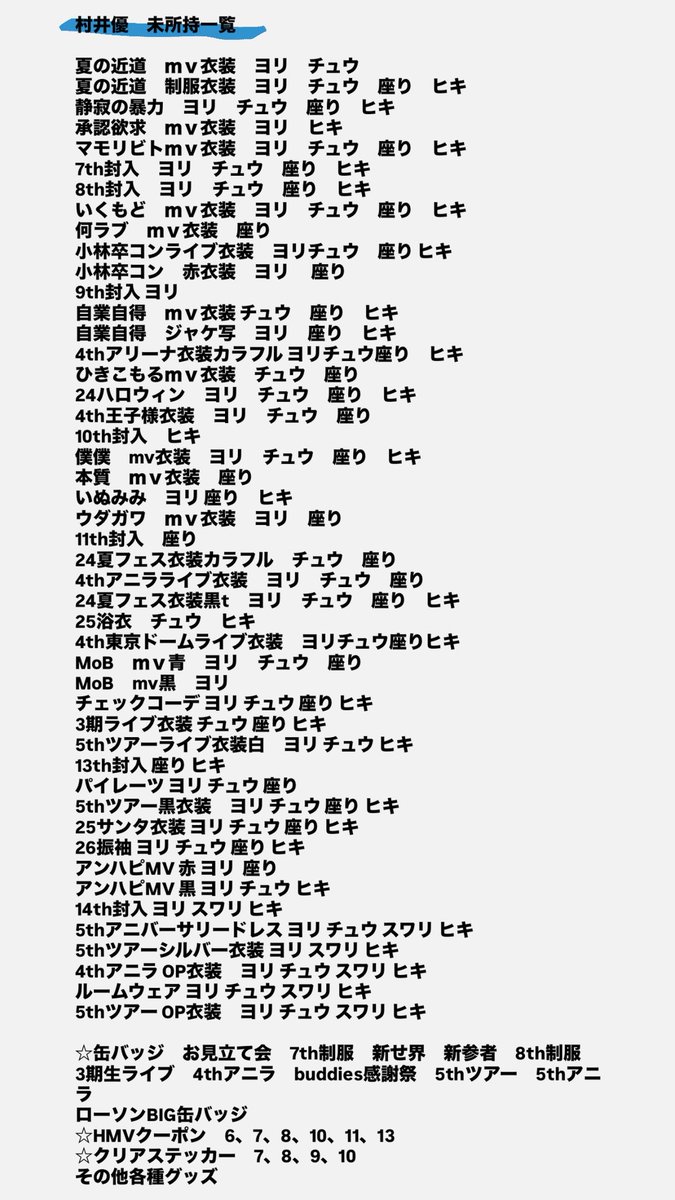 村井優　未所持一覧

夏の近道　ｍｖ衣装　ヨリ　チュウ
夏の近道　制服衣装　ヨリ　チュウ　座り　ヒキ
静寂の暴力　ヨリ　チュウ　座り　ヒキ
承認欲求　ｍｖ衣装　ヨリ　ヒキ
マモリビトｍｖ衣装　ヨリ　チュウ　座り　ヒキ
7th封入　ヨリ　チュウ　座り　ヒキ
8th封入　ヨリ　チュウ　座り　ヒキ
いくもど　ｍｖ衣装　ヨリ　チュウ　座り　ヒキ
何ラブ　ｍｖ衣装　座り
小林卒コンライブ衣装　ヨリチュウ　座り ヒキ
小林卒コン　赤衣装　ヨリ　座り
9th封入 ヨリ
自業自得　ｍｖ衣装 チュウ　座り　ヒキ
自業自得　ジャケ写　ヨリ　座り　ヒキ
4thアリーナ衣装カラフル ヨリチュウ座り　ヒキ
ひきこもるｍｖ衣装　チュウ　座り
24ハロウィン　ヨリ　チュウ　座り　ヒキ
4th王子様衣装　ヨリ　チュウ　座り
10th封入　ヒキ
僕僕　mv衣装　ヨリ　チュウ　座り　ヒキ
本質　ｍｖ衣装　座り
いぬみみ　ヨリ 座り　ヒキ
ウダガワ　ｍｖ衣装　ヨリ　座り
11th封入　座り
24夏フェス衣装カラフル　チュウ　座り
4thアニラライブ衣装　ヨリ　チュウ　座り
24夏フェス衣装黒t　ヨリ　チュウ　座り　ヒキ
25浴衣　チュウ　ヒキ
4th東京ドームライブ衣装　ヨリチュウ座りヒキ
MoB　ｍｖ青　ヨリ　チュウ　座り
MoB　mv黒　ヨリ
チェックコーデ ヨリ チュウ 座り ヒキ
3期ライブ衣装 チュウ 座り ヒキ
5thツアーライブ衣装白　ヨリ チュウ ヒキ
13th封入 座り ヒキ
パイレーツ ヨリ チュウ 座り
5thツアー黒衣装　ヨリ チュウ 座り ヒキ
25サンタ衣装 ヨリ チュウ 座り ヒキ
26振袖 ヨリ チュウ 座り ヒキ
アンハピMV 赤 ヨリ 座り
アンハピMV 黒 ヨリ チュウ ヒキ
14th封入 ヨリ スワリ ヒキ
5thアニバーサリードレス ヨリ チュウ スワリ ヒキ
5thツアーシルバー衣装 ヨリ スワリ ヒキ
4thアニラ OP衣装　ヨリ チュウ スワリ ヒキ
ルームウェア ヨリ チュウ スワリ ヒキ
5thツアー OP衣装　ヨリ チュウ スワリ ヒキ

☆缶バッジ　お見立て会　7th制服　新せ界　新参者　8th制服　3期生ライブ　4thアニラ　buddies感謝祭　5thツアー　5thアニラ
ローソンBIG缶バッジ
☆HMVクーポン　6、7、8、10、11、13
☆クリアステッカー　7、8、9、10
その他各種グッズ